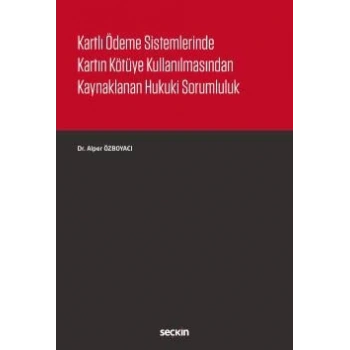 Kartlı Ödeme Sistemlerinde Kartın Kötüye Kullanılmasından Kaynaklanan Hukuki Sorumluluk

Dr. Alper ÖZBOYACI

seçkin